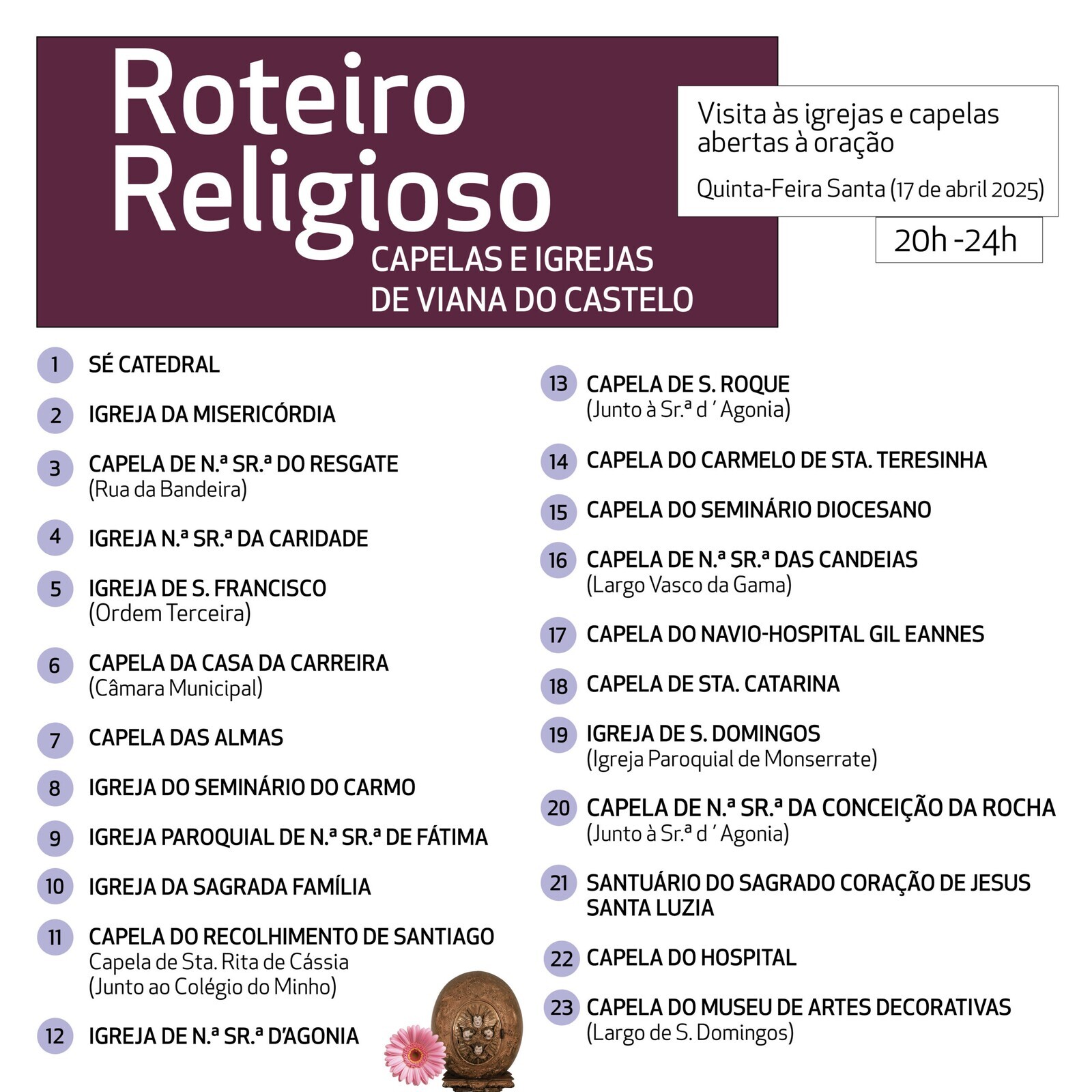 Roteiro Religioso
CAPELAS E IGREJAS DE VIANA DO CASTELO

Visita às igrejas e capelas abertas à oração

Quinta-Feira Santa (17 de abril 2025)

20h -24h

1 SÉ CATEDRAL

2 IGREJA DA MISERICÓRDIA

3 CAPELA DE N.ª SR.ª DO RESGATE
(Rua da Bandeira)

4 IGREJA N.ª SR.ª DA CARIDADE

5 IGREJA DE S. FRANCISCO
(Ordem Terceira)

6 CAPELA DA CASA DA CARREIRA
(Câmara Municipal)

7 CAPELA DAS ALMAS

8 IGREJA DO SEMINÁRIO DO CARMO

9 IGREJA PAROQUIAL DE N.ª SR.ª DE FÁTIMA

10 IGREJA DA SAGRADA FAMÍLIA

11 CAPELA DO RECOLHIMENTO DE SANTIAGO
Capela de Sta. Rita de Cássia
(Junto ao Colégio do Minho)

12 IGREJA DE N.ª SR.ª D'AGONIA

13 CAPELA DE S. ROQUE
(Junto à Sr.ª d ' Agonia)

14 CAPELA DO CARMELO DE STA. TERESINHA

15 CAPELA DO SEMINÁRIO DIOCESANO

16 CAPELA DE N.ª SR.ª DAS CANDEIAS
(Largo Vasco da Gama)

17 CAPELA DO NAVIO-HOSPITAL GIL EANNES

18 CAPELA DE STA. CATARINA

19 IGREJA DE S. DOMINGOS
(Igreja Paroquial de Monserrate)

20 CAPELA DE N.ª SR.ª DA CONCEIÇÃO DA ROCHA
(Junto à Sr.ª d ' Agonia)

21 SANTUÁRIO DO SAGRADO CORAÇÃO DE JESUS SANTA LUZIA

22 CAPELA DO HOSPITAL

23 CAPELA DO MUSEU DE ARTES DECORATIVAS
(Largo de S. Domingos)